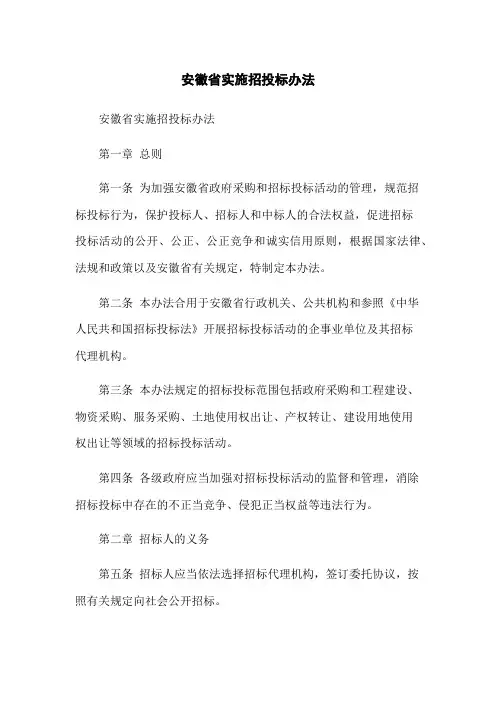 安徽省实施招投标办法

安徽省实施招投标办法

第一章 总则

第一条 为加强安徽省政府采购和招标投标活动的管理，规范招标投标行为，保护投标人、招标人和中标人的合法权益，促进招标投标活动的公开、公正、公正竞争和诚实信用原则，根据国家法律、法规和政策以及安徽省有关规定，特制定本办法。

第二条 本办法合用于安徽省行政机关、公共机构和参照《中华人民共和国招标投标法》开展招标投标活动的企事业单位及其招标代理机构。

第三条 本办法规定的招标投标范围包括政府采购和工程建设、物资采购、服务采购、土地使用权出让、产权转让、建设用地使用权出让等领域的招标投标活动。

第四条 各级政府应当加强对招标投标活动的监督和管理，消除招标投标中存在的不正当竞争、侵犯正当权益等违法行为。

第二章 招标人的义务

第五条 招标人应当依法选择招标代理机构，签订委托协议，按照有关规定向社会公开招标。